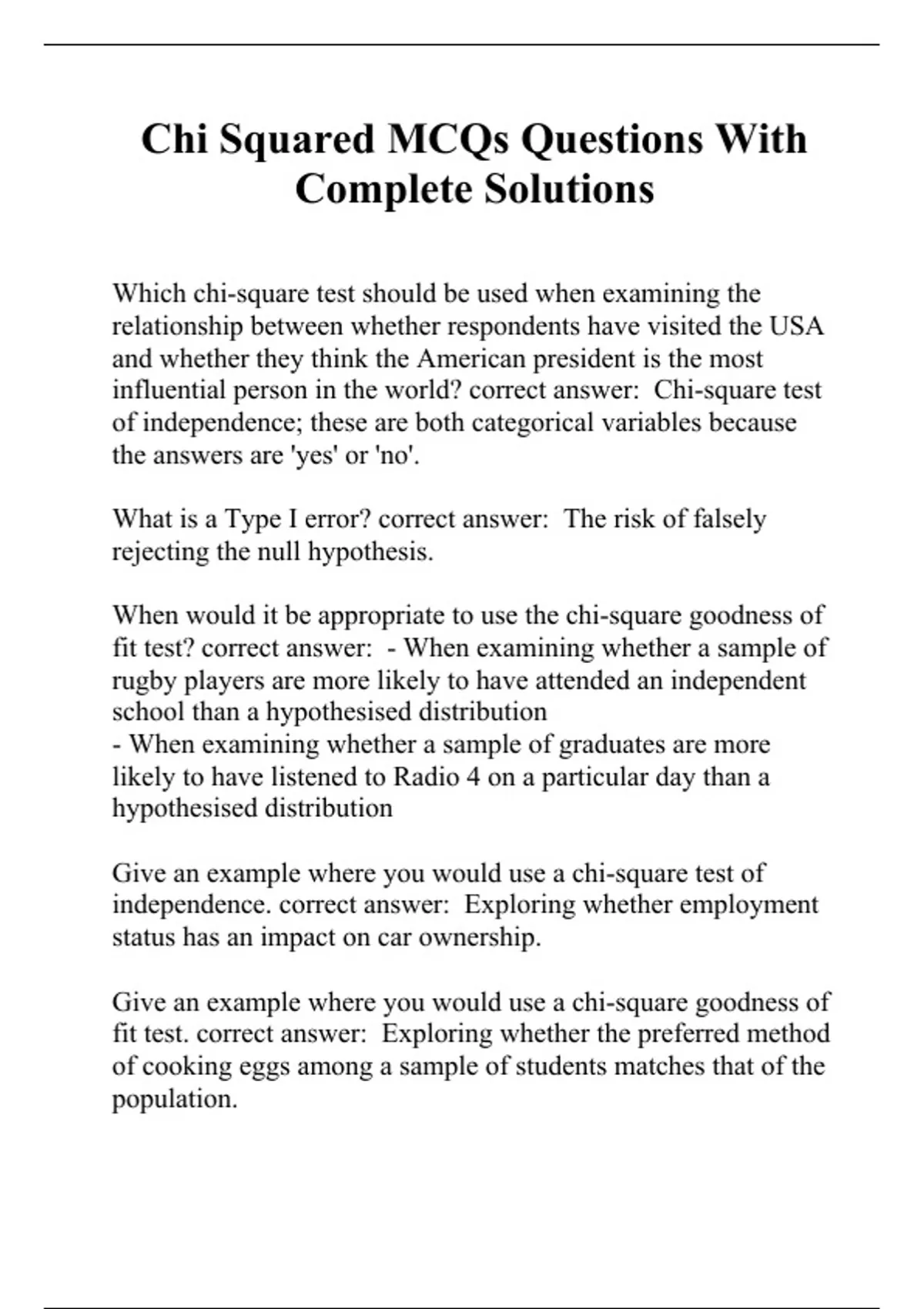 Chi Squared MCQs Questions With Complete Solutions

Which chi-square test should be used when examining the relationship between whether respondents have visited the USA and whether they think the American president is the most influential person in the world? correct answer:  Chi-square test of independence; these are both categorical variables because the answers are 'yes' or 'no'.

What is a Type I error? correct answer:  The risk of falsely rejecting the null hypothesis.

When would it be appropriate to use the chi-square goodness of fit test? correct answer:  - When examining whether a sample of rugby players are more likely to have attended an independent school than a hypothesised distribution
- When examining whether a sample of graduates are more likely to have listened to Radio 4 on a particular day than a hypothesised distribution

Give an example where you would use a chi-square test of independence. correct answer:  Exploring whether employment status has an impact on car ownership.

Give an example where you would use a chi-square goodness of fit test. correct answer:  Exploring whether the preferred method of cooking eggs among a sample of students matches that of the population.